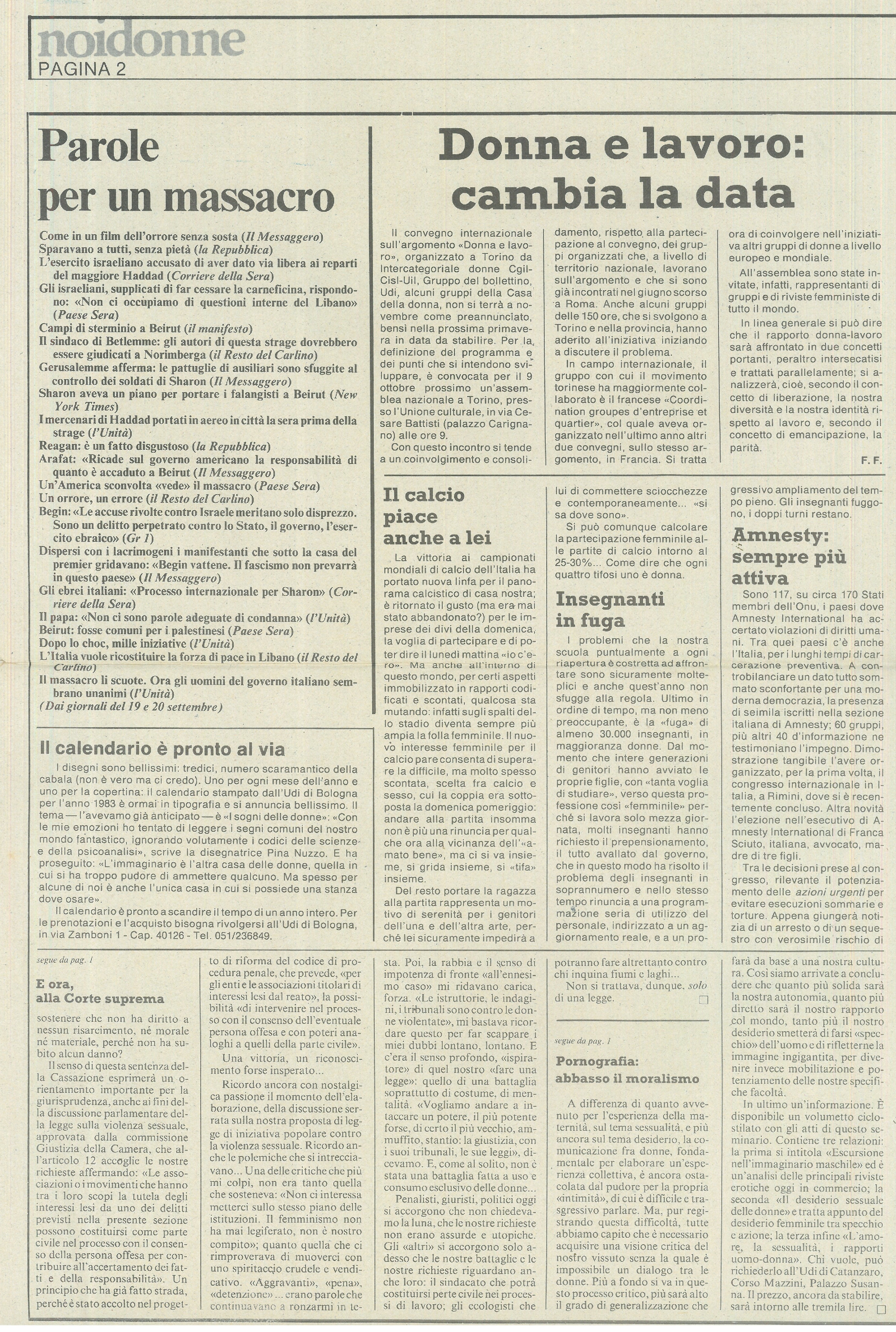 noidonne
PAGINA 2

Parole per un massacro

Come in un film dell'orrore senza sosta (Il Messaggero)
Sparavano a tutti, senza pietà (la Repubblica)
L'esercito israeliano accusato di aver dato via libera ai reparti del maggiore Haddad (Corriere della Sera)
Gli israeliani, supplicati di far cessare la carneficina, rispondono: «Non ci occupiamo di questioni interne del Libano» (Paese Sera)
Campi di sterminio a Beirut (il manifesto)
Il sindaco di Betlemme: gli autori di questa strage dovrebbero essere giudicati a Norimberga (il Resto del Carlino)
Gerusalemme afferma: le pattuglie di ausiliari sono sfuggite al controllo dei soldati di Sharon (Il Messaggero)
Sharon aveva un piano per portare i falangisti a Beirut (New York Times)
I mercenari di Haddad portati in aereo in città la sera prima della strage (l'Unità)
Reagan: è un fatto disgustoso (la Repubblica)
Arafat: «Ricade sul governo americano la responsabilità di quanto è accaduto a Beirut (Il Messaggero)
Un'America sconvolta «vede» il massacro (Paese Sera)
Un orrore, un errore (il Resto del Carlino)
Begin: «Le accuse rivolte contro Israele meritano solo disprezzo. Sono un delitto perpetrato contro lo Stato, il governo, l'esercito ebraico» (Gr 1)
Dispersi con i lacrimogeni i manifestanti che sotto la casa del premier gridavano: «Begin vattene. Il fascismo non prevarrà in questo paese» (Il Messaggero)
Gli ebrei italiani: «Processo internazionale per Sharon» (Corriere della Sera)
Il papa: «Non ci sono parole adeguate di condanna» (l'Unità)
Beirut: fosse comuni per i palestinesi (Paese Sera)
Dopo lo choc, mille iniziative (l'Unità)
L'Italia vuole ricostituire la forza di pace in Libano (il Resto del Carlino)
Il massacro li scuote. Ora gli uomini del governo italiano sembrano unanimi (l'Unità)
(Dai giornali del 19 e 20 settembre)

Il calendario è pronto al via

I disegni sono bellissimi: tredici, numero scaramantico della cabala (non è vero ma ci credo). Uno per ogni mese dell'anno e uno per la copertina: il calendario stampato dall'Udi di Bologna per l'anno 1983 è ormai in tipografia e si annuncia bellissimo. Il tema — l'avevamo già anticipato — è «I sogni delle donne»: «Con le mie emozioni ho tentato di leggere i segni comuni del nostro mondo fantastico, ignorando volutamente i codici delle scienze e della psicoanalisi», scrive la disegnatrice Pina Nuzzo. E ha proseguito: «L'immaginario è l'altra casa delle donne, quella in cui si ha troppo pudore di ammettere qualcuno. Ma spesso per alcune di noi è anche l'unica casa in cui si possiede una stanza dove osare».
Il calendario è pronto a scandire il tempo di un anno intero. Per le prenotazioni e l'acquisto bisogna rivolgersi all'Udi di Bologna, in via Zamboni 1 - Cap. 40126 - Tel. 051/236849.

Donna e lavoro: cambia la data

Il convegno internazionale sull'argomento «Donna e lavoro», organizzato a Torino da Intercategoriale donne Cgil-Cisl-Uil, Gruppo del bollettino, Udi, alcuni gruppi della Casa della donna, non si terrà a novembre come preannunciato, bensì nella prossima primavera in data da stabilire. Per la definizione del programma e dei punti che si intendono sviluppare, è convocata per il 9 ottobre prossimo un'assemblea nazionale a Torino, presso l'Unione culturale, in via Cesare Battisti (palazzo Carignano) alle ore 9.
Con questo incontro si tende a un coinvolgimento e consolidamento, rispetto alla partecipazione al convegno, dei gruppi organizzati che, a livello di territorio nazionale, lavorano sull'argomento e che si sono già incontrati nel giugno scorso a Roma. Anche alcuni gruppi delle 150 ore, che si svolgono a Torino e nella provincia, hanno aderito all'iniziativa iniziando a discutere il problema.
In campo internazionale, il gruppo con cui il movimento torinese ha maggiormente collaborato è il francese «Coordination groupes d'entreprise et quartier», col quale aveva organizzato nell'ultimo anno altri due convegni, sullo stesso argomento, in Francia. Si tratta ora di coinvolgere nell'iniziativa altri gruppi di donne a livello europeo e mondiale.
All'assemblea sono state invitate, infatti, rappresentanti di gruppi e di riviste femministe di tutto il mondo.
In linea generale si può dire che il rapporto donna-lavoro sarà affrontato in due concetti portanti, peraltro intersecatisi e trattati parallelamente; si analizzerà, cioè, secondo il concetto di liberazione, la nostra diversità e la nostra identità rispetto al lavoro e, secondo il concetto di emancipazione, la parità.
F. F.

Il calcio piace anche a lei

La vittoria ai campionati mondiali di calcio dell'Italia ha portato nuova linfa per il panorama calcistico di casa nostra; è ritornato il gusto (ma era mai stato abbandonato?) per le imprese dei divi della domenica, la voglia di partecipare e di poter dire il lunedì mattina «io c'ero». Ma anche all'interno di questo mondo, per certi aspetti immobilizzato in rapporti codificati e scontati, qualcosa sta mutando: infatti sugli spalti dello stadio diventa sempre più ampia la folla femminile. Il nuovo interesse femminile per il calcio pare consenta di superare la difficile, ma molto spesso scontata, scelta fra calcio e sesso, cui la coppia era sottoposta la domenica pomeriggio: andare alla partita insomma non è più una rinuncia per qualche ora alla vicinanza dell'«amato bene», ma ci si va insieme, si grida insieme, si «tifa» insieme.
Del resto portare la ragazza alla partita rappresenta un motivo di serenità per i genitori dell'una e dell'altra arte, perché lei sicuramente impedirà a lui di commettere sciocchezze e contemporaneamente... «si sa dove sono».
Si può comunque calcolare la partecipazione femminile alle partite di calcio intorno al 25-30%... Come dire che ogni quattro tifosi uno è donna.

Insegnanti in fuga

I problemi che la nostra scuola puntualmente a ogni riapertura è costretta ad affrontare sono sicuramente molteplici e anche quest'anno non sfugge alla regola. Ultimo in ordine di tempo, ma non meno preoccupante, è la «fuga» di almeno 30.000 insegnanti, in maggioranza donne. Dal momento che intere generazioni di genitori hanno avviato le proprie figlie, con «tanta voglia di studiare», verso questa professione così «femminile» perché si lavora solo mezza giornata, molti insegnanti hanno richiesto il prepensionamento, il tutto avallato dal governo, che in questo modo ha risolto il problema degli insegnanti in soprannumero e nello stesso tempo rinuncia a una programmazione seria di utilizzo del personale, indirizzato a un aggiornamento reale, e a un progressivo ampliamento del tempo pieno. Gli insegnanti fuggono, i doppi turni restano.

Amnesty: sempre più attiva

Sono 117, su circa 170 Stati membri dell'Onu, i paesi dove Amnesty International ha accertato violazioni di diritti umani. Tra quei paesi c'è anche l'Italia, per i lunghi tempi di carcerazione preventiva. A controbilanciare un dato tutto sommato sconfortante per una moderna democrazia, la presenza di seimila iscritti nella sezione italiana di Amnesty; 60 gruppi, più altri 40 d'informazione ne testimoniano l'impegno. Dimostrazione tangibile l'avere organizzato, per la prima volta, il congresso internazionale in Italia, a Rimini, dove si è recentemente concluso. Altra novità l'elezione nell'esecutivo di Amnesty International di Franca Sciuto, italiana, avvocato, madre di tre figli.
Tra le decisioni prese al congresso, rilevante il potenziamento delle azioni urgenti per evitare esecuzioni sommarie e torture. Appena giungerà notizia di un arresto o di un sequestro con verosimile rischio di

segue da pag. 1
E ora, alla Corte suprema

sostenere che non ha diritto a nessun risarcimento, né morale né materiale, perché non ha subito alcun danno?
Il senso di questa sentenza della Cassazione esprimerà un orientamento importante per la giurisprudenza, anche ai fini della discussione parlamentare della legge sulla violenza sessuale, approvata dalla commissione Giustizia della Camera, che all'articolo 12 accoglie le nostre richieste affermando: «Le associazioni o i movimenti che hanno tra i loro scopi la tutela degli interessi lesi da uno dei delitti previsti nella presente sezione possono costituirsi come parte civile nel processo con il consenso della persona offesa per contribuire all'accertamento dei fatti e della responsabilità». Un principio che ha già fatto strada, perché è stato accolto nel progetto di riforma del codice di procedura penale, che prevede, «per gli enti e le associazioni titolari di interessi lesi dal reato», la possibilità «di intervenire nel processo con il consenso dell'eventuale persona offesa e con poteri analoghi a quelli della parte civile».
Una vittoria, un riconoscimento forse insperato...
Ricordo ancora con nostalgica passione il momento dell'elaborazione, della discussione serrata sulla nostra proposta di legge di iniziativa popolare contro la violenza sessuale. Ricordo anche le polemiche che si intrecciavano... Una delle critiche che più mi colpì, non era tanto quella che sosteneva: «Non ci interessa metterci sullo stesso piano delle istituzioni. Il femminismo non ha mai legiferato, non è nostro compito»; quanto quella che ci rimproverava di muoverci con uno spiritaccio crudele e vendicativo. «Aggravanti», «pena», «detenzione»... erano parole che continuavano a ronzarmi in testa. Poi, la rabbia e il senso di impotenza di fronte «all'ennesimo caso» mi ridavano carica, forza. «Le istruttorie, le indagini, i tribunali sono contro le donne violentate», mi bastava ricordare questo per far scappare i miei dubbi lontano, lontano. E c'era il senso profondo, «ispiratore» di quel nostro «fare una legge»: quello di una battaglia soprattutto di costume, di mentalità. «Vogliamo andare a intaccare un potere, il più potente forse, di certo il più vecchio, ammuffito, stantio: la giustizia, con i suoi tribunali, le sue leggi», dicevamo. E, come al solito, non è stata una battaglia fatta a uso e consumo esclusivo delle donne...
Penalisti, giuristi, politici oggi si accorgono che non chiedevamo la luna, che le nostre richieste non erano assurde e utopiche. Gli «altri» si accorgono solo adesso che le nostre battaglie e le nostre richieste riguardano anche loro: il sindacato che potrà costituirsi parte civile nei processi di lavoro; gli ecologisti che potranno fare altrettanto contro chi inquina fiumi e laghi...
Non si trattava, dunque, solo di una legge.

segue da pag. 1
Pornografia: abbasso il moralismo

A differenza di quanto avvenuto per l'esperienza della maternità, sul tema sessualità, e più ancora sul tema desiderio, la comunicazione fra donne, fondamentale per elaborare un'esperienza collettiva, è ancora ostacolata dal pudore per la propria «intimità», di cui è difficile e trasgressivo parlare. Ma, pur registrando questa difficoltà, tutte abbiamo capito che è necessario acquisire una visione critica del nostro vissuto senza la quale è impossibile un dialogo tra le donne. Più a fondo si va in questo processo critico, più sarà alto il grado di generalizzazione che farà da base a una nostra cultura. Così siamo arrivate a concludere che quanto più solida sarà la nostra autonomia, quanto più diretto sarà il nostro rapporto col mondo, tanto più il nostro desiderio smetterà di farsi «specchio» dell'uomo e di rifletterne la immagine ingigantita, per divenire invece mobilitazione e potenziamento delle nostre specifiche facoltà.
In ultimo un'informazione. È disponibile un volumetto ciclostilato con gli atti di questo seminario. Contiene tre relazioni: la prima si intitola «Escursione nell'immaginario maschile» ed è un'analisi delle principali riviste erotiche oggi in commercio; la seconda «Il desiderio sessuale delle donne» e tratta appunto del desiderio femminile tra specchio e azione; la terza infine «L'amore, la sessualità, i rapporti uomo-donna». Chi vuole, può richiederlo all'Udi di Catanzaro, Corso Mazzini, Palazzo Susanna. Il prezzo, ancora da stabilire, sarà intorno alle tremila lire.